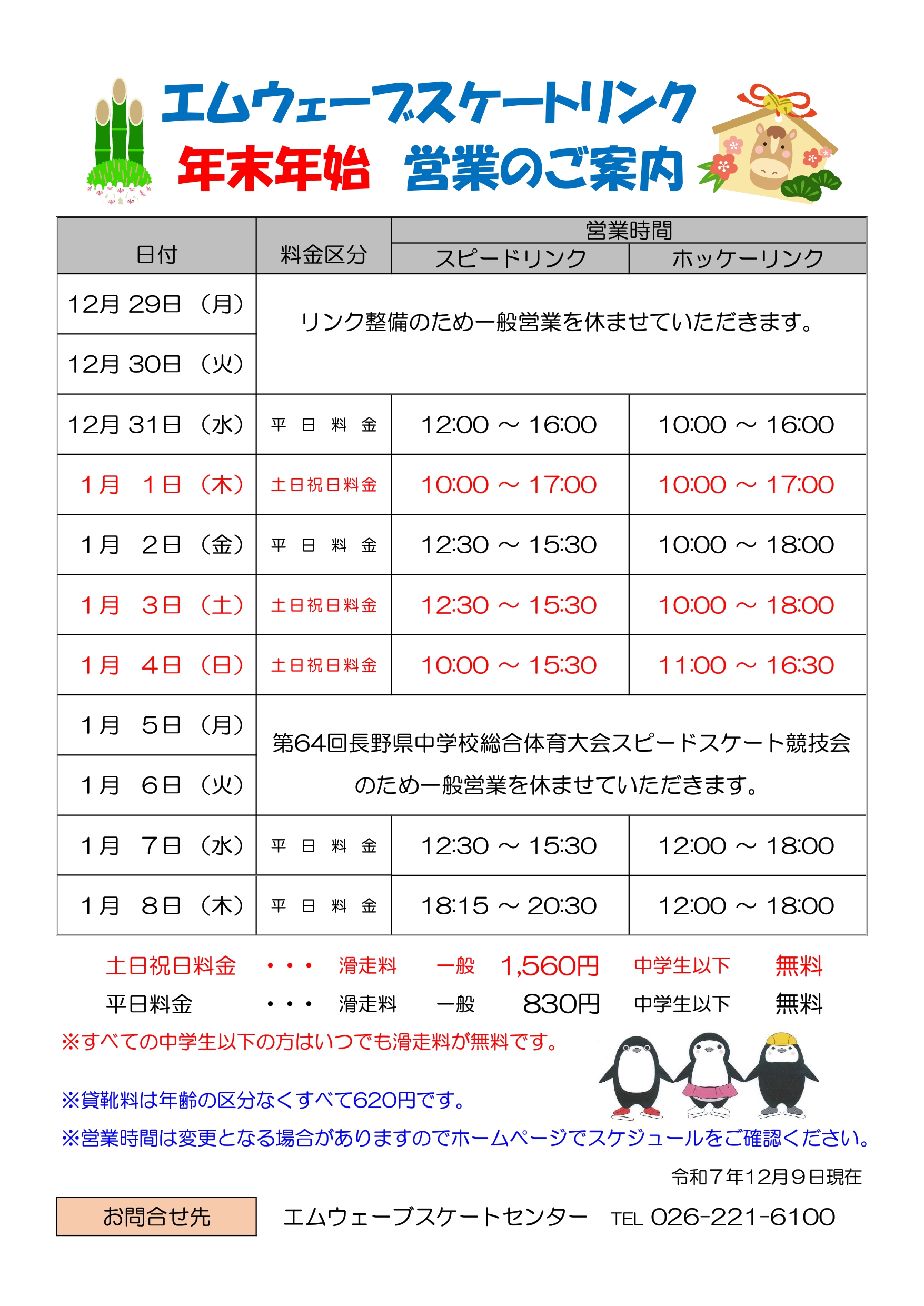 エムウェーブスケートリンク
年末年始　営業のご案内

| 日付 | 料金区分 | 営業時間 スピードリンク | 営業時間 ホッケーリンク |
|---|---|---|---|
| 12月 29日（月） | リンク整備のため一般営業を休ませていただきます。 | | |
| 12月 30日（火） | | | |
| 12月 31日（水） | 平日料金 | 12:00 ～ 16:00 | 10:00 ～ 16:00 |
| 1月 1日（木） | 土日祝日料金 | 10:00 ～ 17:00 | 10:00 ～ 17:00 |
| 1月 2日（金） | 平日料金 | 12:30 ～ 15:30 | 10:00 ～ 18:00 |
| 1月 3日（土） | 土日祝日料金 | 12:30 ～ 15:30 | 10:00 ～ 18:00 |
| 1月 4日（日） | 土日祝日料金 | 10:00 ～ 15:30 | 11:00 ～ 16:30 |
| 1月 5日（月） | 第64回長野県中学校総合体育大会スピードスケート競技会のため一般営業を休ませていただきます。 | | |
| 1月 6日（火） | | | |
| 1月 7日（水） | 平日料金 | 12:30 ～ 15:30 | 12:00 ～ 18:00 |
| 1月 8日（木） | 平日料金 | 18:15 ～ 20:30 | 12:00 ～ 18:00 |

土日祝日料金　・・・　滑走料　一般　1,560円　中学生以下　無料
平日料金　・・・　滑走料　一般　830円　中学生以下　無料
※すべての中学生以下の方はいつでも滑走料が無料です。

※貸靴料は年齢の区分なくすべて620円です。
※営業時間は変更となる場合がありますのでホームページでスケジュールをご確認ください。

令和７年12月９日現在

お問合せ先　エムウェーブスケートセンター　TEL 026-221-6100